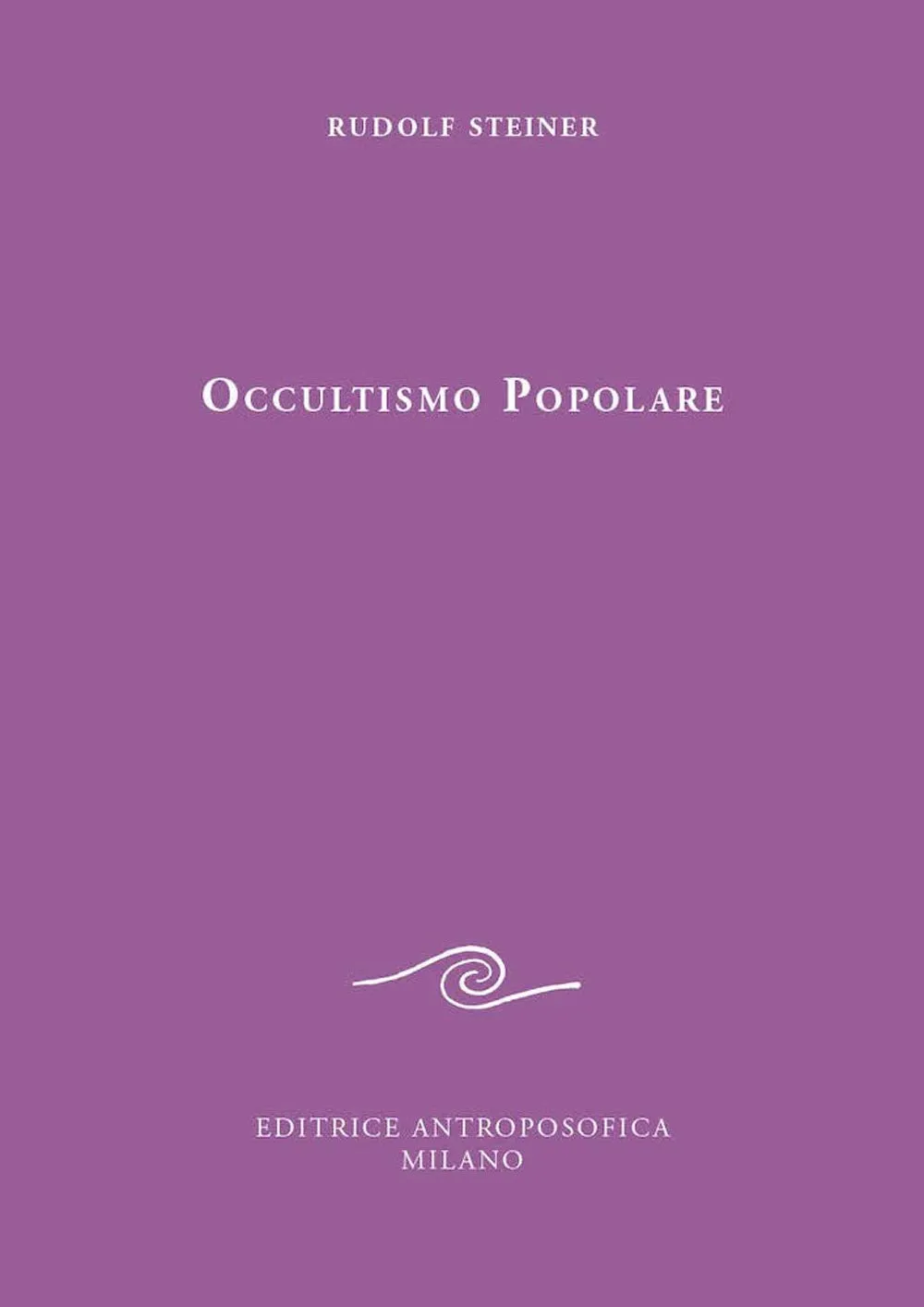 RUDOLF STEINER

OCCULTISMO POPOLARE

EDITRICE ANTROPOSOFICA
MILANO